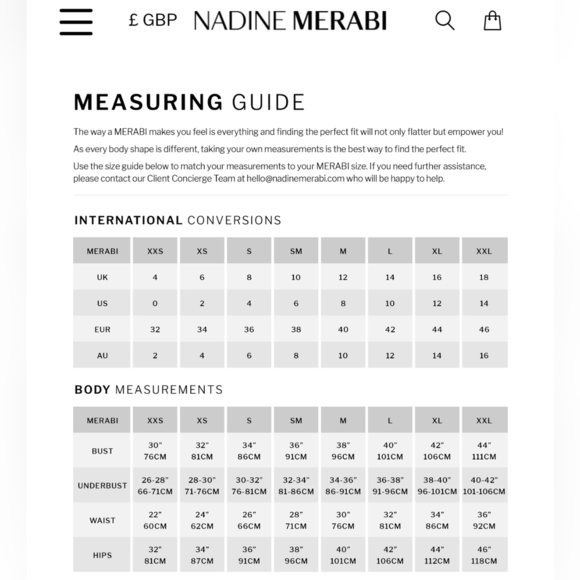 £ GBP NADINE MERABI

MEASURING GUIDE

The way a MERABI makes you feel is everything and finding the perfect fit will not only flatter but empower you!

As every body shape is different, taking your own measurements is the best way to find the perfect fit.

Use the size guide below to match your measurements to your MERABI size. If you need further assistance, please contact our Client Concierge Team at hello@nadinemerabi.com who will be happy to help.

INTERNATIONAL CONVERSIONS

| MERABI | XXS | XS | S | SM | M | L | XL | XXL |
|---|---|---|---|---|---|---|---|---|
| UK | 4 | 6 | 8 | 10 | 12 | 14 | 16 | 18 |
| US | 0 | 2 | 4 | 6 | 8 | 10 | 12 | 14 |
| EUR | 32 | 34 | 36 | 38 | 40 | 42 | 44 | 46 |
| AU | 2 | 4 | 6 | 8 | 10 | 12 | 14 | 16 |

BODY MEASUREMENTS

| MERABI | XXS | XS | S | SM | M | L | XL | XXL |
|---|---|---|---|---|---|---|---|---|
| BUST | 30" 76CM | 32" 81CM | 34" 86CM | 36" 91CM | 38" 96CM | 40" 101CM | 42" 106CM | 44" 111CM |
| UNDERBUST | 26-28" 66-71CM | 28-30" 71-76CM | 30-32" 76-81CM | 32-34" 81-86CM | 34-36" 86-91CM | 36-38" 91-96CM | 38-40" 96-101CM | 40-42" 101-106CM |
| WAIST | 22" 60CM | 24" 62CM | 26" 66CM | 28" 71CM | 30" 76CM | 32" 81CM | 34" 86CM | 36" 92CM |
| HIPS | 32" 81CM | 34" 87CM | 36" 91CM | 38" 96CM | 40" 101CM | 42" 106CM | 44" 112CM | 46" 118CM |